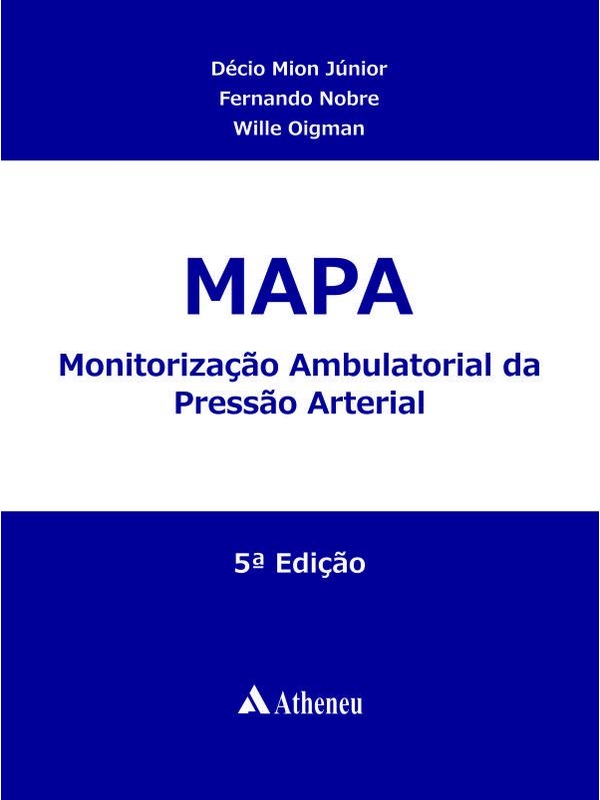 Décio Mion Júnior
Fernando Nobre
Wille Oigman

MAPA

Monitorização Ambulatorial da Pressão Arterial

5ª Edição

Atheneu